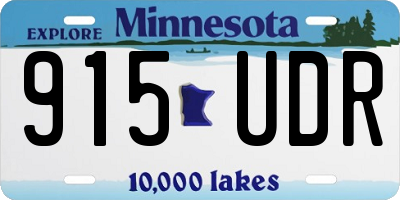 EXPLORE Minnesota

915 UDR

10,000 lakes